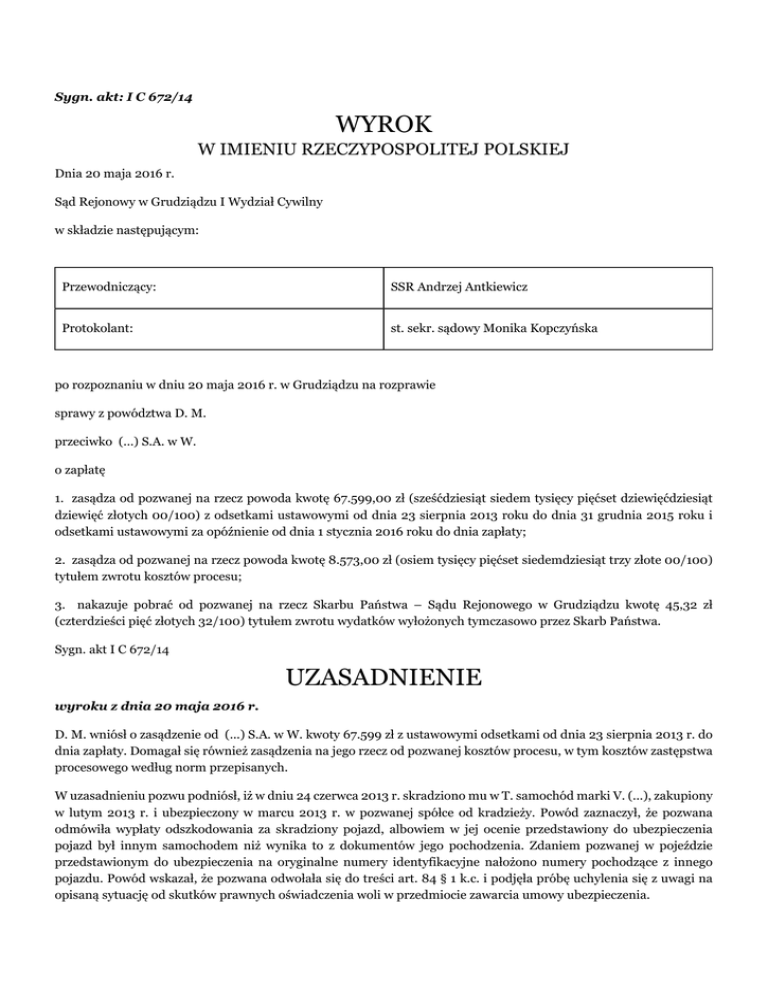 Sygn. akt: I C 672/14

WYROK
W IMIENIU RZECZYPOSPOLITEJ POLSKIEJ

Dnia 20 maja 2016 r.

Sąd Rejonowy w Grudziądzu I Wydział Cywilny

w składzie następującym:

| Przewodniczący: | SSR Andrzej Antkiewicz |
|---|---|
| Protokolant: | st. sekr. sądowy Monika Kopczyńska |

po rozpoznaniu w dniu 20 maja 2016 r. w Grudziądzu na rozprawie

sprawy z powództwa D. M.

przeciwko (...) S.A. w W.

o zapłatę

1. zasądza od pozwanej na rzecz powoda kwotę 67.599,00 zł (sześćdziesiąt siedem tysięcy pięćset dziewięćdziesiąt dziewięć złotych 00/100) z odsetkami ustawowymi od dnia 23 sierpnia 2013 roku do dnia 31 grudnia 2015 roku i odsetkami ustawowymi za opóźnienie od dnia 1 stycznia 2016 roku do dnia zapłaty;

2. zasądza od pozwanej na rzecz powoda kwotę 8.573,00 zł (osiem tysięcy pięćset siedemdziesiąt trzy złote 00/100) tytułem zwrotu kosztów procesu;

3. nakazuje pobrać od pozwanej na rzecz Skarbu Państwa – Sądu Rejonowego w Grudziądzu kwotę 45,32 zł (czterdzieści pięć złotych 32/100) tytułem zwrotu wydatków wyłożonych tymczasowo przez Skarb Państwa.

Sygn. akt I C 672/14

UZASADNIENIE

wyroku z dnia 20 maja 2016 r.

D. M. wniósł o zasądzenie od (...) S.A. w W. kwoty 67.599 zł z ustawowymi odsetkami od dnia 23 sierpnia 2013 r. do dnia zapłaty. Domagał się również zasądzenia na jego rzecz od pozwanej kosztów procesu, w tym kosztów zastępstwa procesowego według norm przepisanych.

W uzasadnieniu pozwu podniósł, iż w dniu 24 czerwca 2013 r. skradziono mu w T. samochód marki V. (...), zakupiony w lutym 2013 r. i ubezpieczony w marcu 2013 r. w pozwanej spółce od kradzieży. Powód zaznaczył, że pozwana odmówiła wypłaty odszkodowania za skradziony pojazd, albowiem w jej ocenie przedstawiony do ubezpieczenia pojazd był innym samochodem niż wynika to z dokumentów jego pochodzenia. Zdaniem pozwanej w pojeździe przedstawionym do ubezpieczenia na oryginalne numery identyfikacyjne nałożono numery pochodzące z innego pojazdu. Powód wskazał, że pozwana odwołała się do treści art. 84 § 1 k.c. i podjęła próbę uchylenia się z uwagi na opisaną sytuację od skutków prawnych oświadczenia woli w przedmiocie zawarcia umowy ubezpieczenia.